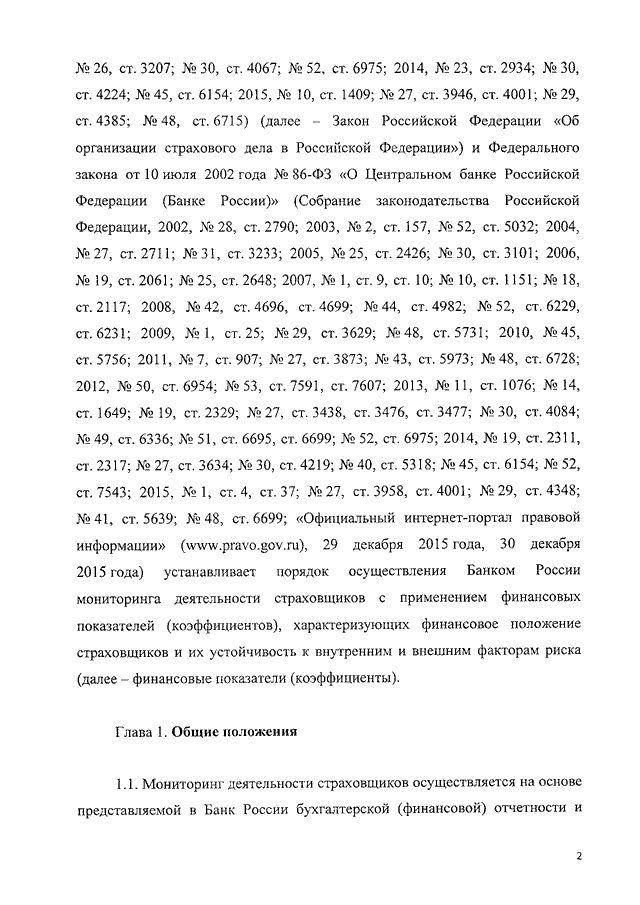 № 26, ст. 3207; № 30, ст. 4067; № 52, ст. 6975; 2014, № 23, ст. 2934; № 30, ст. 4224; № 45, ст. 6154; 2015, № 10, ст. 1409; № 27, ст. 3946, ст. 4001; № 29, ст. 4385; № 48, ст. 6715) (далее – Закон Российской Федерации «Об организации страхового дела в Российской Федерации») и Федерального закона от 10 июля 2002 года № 86-ФЗ «О Центральном банке Российской Федерации (Банке России)» (Собрание законодательства Российской Федерации, 2002, № 28, ст. 2790; 2003, № 2, ст. 157, № 52, ст. 5032; 2004, № 27, ст. 2711; № 31, ст. 3233; 2005, № 25, ст. 2426; № 30, ст. 3101; 2006, № 19, ст. 2061; № 25, ст. 2648; 2007, № 1, ст. 9, ст. 10; № 10, ст. 1151; № 18, ст. 2117; 2008, № 42, ст. 4696, ст. 4699; № 44, ст. 4982; № 52, ст. 6229, ст. 6231; 2009, № 1, ст. 25; № 29, ст. 3629; № 48, ст. 5731; 2010, № 45, ст. 5756; 2011, № 7, ст. 907; № 27, ст. 3873; № 43, ст. 5973; № 48, ст. 6728; 2012, № 50, ст. 6954; № 53, ст. 7591, ст. 7607; 2013, № 11, ст. 1076; № 14, ст. 1649; № 19, ст. 2329; № 27, ст. 3438, ст. 3476, ст. 3477; № 30, ст. 4084; № 49, ст. 6336; № 51, ст. 6695, ст. 6699; № 52, ст. 6975; 2014, № 19, ст. 2311, ст. 2317; № 27, ст. 3634; № 30, ст. 4219; № 40, ст. 5318; № 45, ст. 6154; № 52, ст. 7543; 2015, № 1, ст. 4, ст. 37; № 27, ст. 3958, ст. 4001; № 29, ст. 4348; № 41, ст. 5639; № 48, ст. 6699; «Официальный интернет-портал правовой информации» (www.pravo.gov.ru), 29 декабря 2015 года, 30 декабря 2015 года) устанавливает порядок осуществления Банком России мониторинга деятельности страховщиков с применением финансовых показателей (коэффициентов), характеризующих финансовое положение страховщиков и их устойчивость к внутренним и внешним факторам риска (далее – финансовые показатели (коэффициенты).

Глава 1. Общие положения

1.1. Мониторинг деятельности страховщиков осуществляется на основе представляемой в Банк России бухгалтерской (финансовой) отчетности и

2